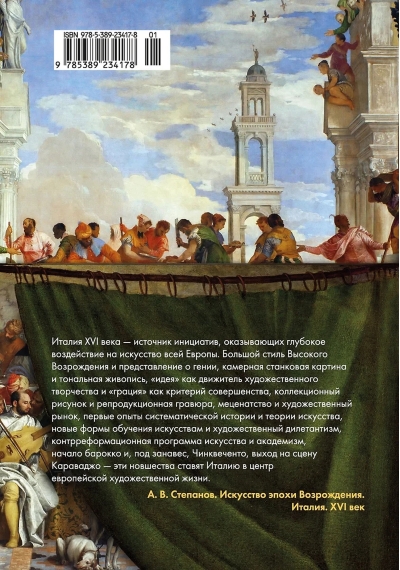 ISBN 978-5-389-23417-8 01
9 785389 234178

Италия XVI века — источник инициатив, оказывающих глубокое воздействие на искусство всей Европы. Большой стиль Высокого Возрождения и представление о гении, камерная станковая картина и тональная живопись, «идея» как движитель художественного творчества и «грация» как критерий совершенства, коллекционный рисунок и репродукционная гравюра, меценатство и художественный рынок, первые опыты систематической истории и теории искусства, новые формы обучения искусствам и художественный дилетантизм, контрреформационная программа искусства и академизм, начало барокко и, под занавес, Чинквеченто, выход на сцену Караваджо — эти новшества ставят Италию в центр европейской художественной жизни.

А. В. Степанов. Искусство эпохи Возрождения. Италия. XVI век